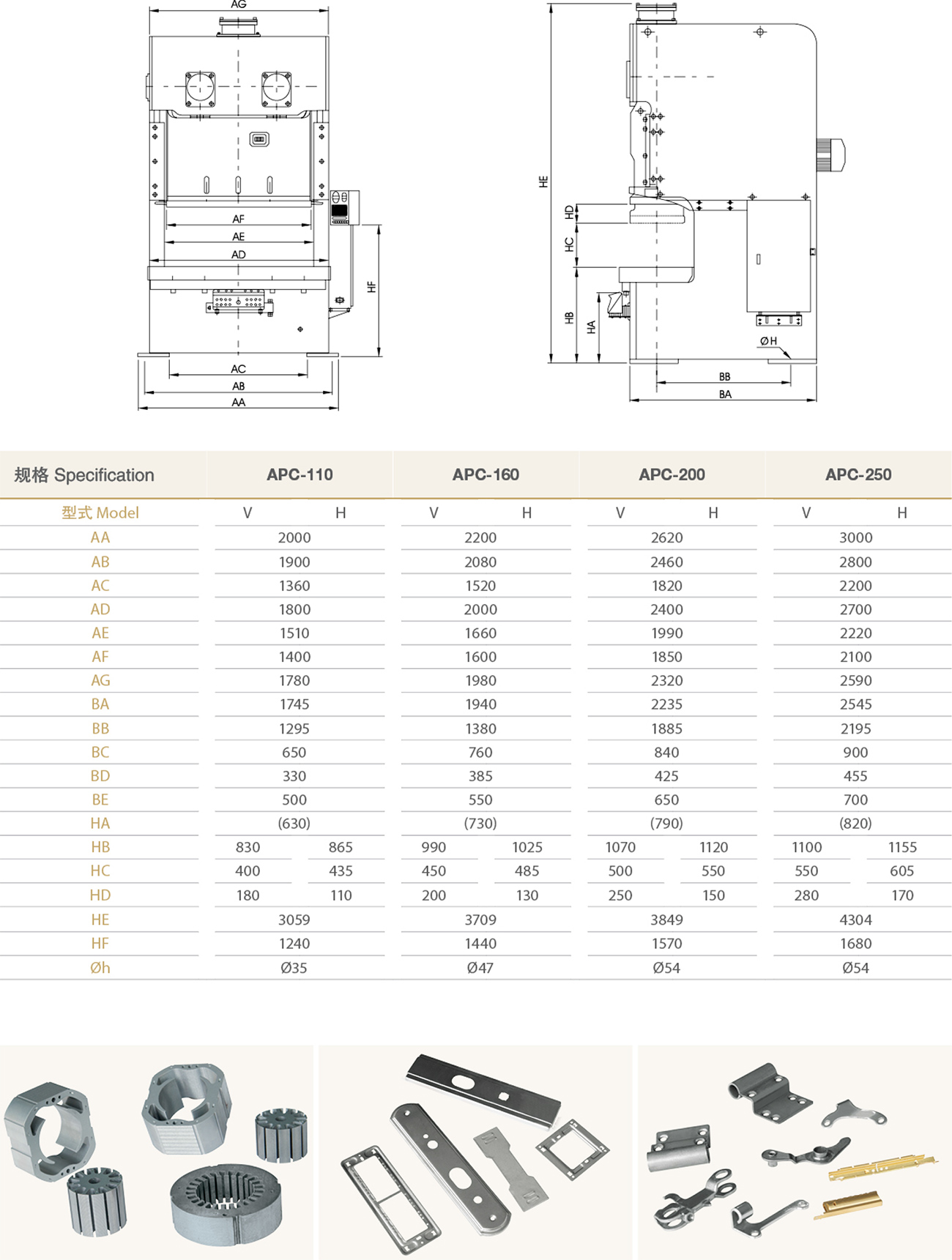 AG

AF
AE
AD
HF
AC
AB
AA

HE
HD
HC
HB
HA
ØH
BB
BA

| 规格 Specification | APC-110 | | APC-160 | | APC-200 | | APC-250 | |
|---|---|---|---|---|---|---|---|---|
| 型式 Model | V | H | V | H | V | H | V | H |
| AA | 2000 | | 2200 | | 2620 | | 3000 | |
| AB | 1900 | | 2080 | | 2460 | | 2800 | |
| AC | 1360 | | 1520 | | 1820 | | 2200 | |
| AD | 1800 | | 2000 | | 2400 | | 2700 | |
| AE | 1510 | | 1660 | | 1990 | | 2220 | |
| AF | 1400 | | 1600 | | 1850 | | 2100 | |
| AG | 1780 | | 1980 | | 2320 | | 2590 | |
| BA | 1745 | | 1940 | | 2235 | | 2545 | |
| BB | 1295 | | 1380 | | 1885 | | 2195 | |
| BC | 650 | | 760 | | 840 | | 900 | |
| BD | 330 | | 385 | | 425 | | 455 | |
| BE | 500 | | 550 | | 650 | | 700 | |
| HA | (630) | | (730) | | (790) | | (820) | |
| HB | 830 | 865 | 990 | 1025 | 1070 | 1120 | 1100 | 1155 |
| HC | 400 | 435 | 450 | 485 | 500 | 550 | 550 | 605 |
| HD | 180 | 110 | 200 | 130 | 250 | 150 | 280 | 170 |
| HE | 3059 | | 3709 | | 3849 | | 4304 | |
| HF | 1240 | | 1440 | | 1570 | | 1680 | |
| Øh | Ø35 | | Ø47 | | Ø54 | | Ø54 | |